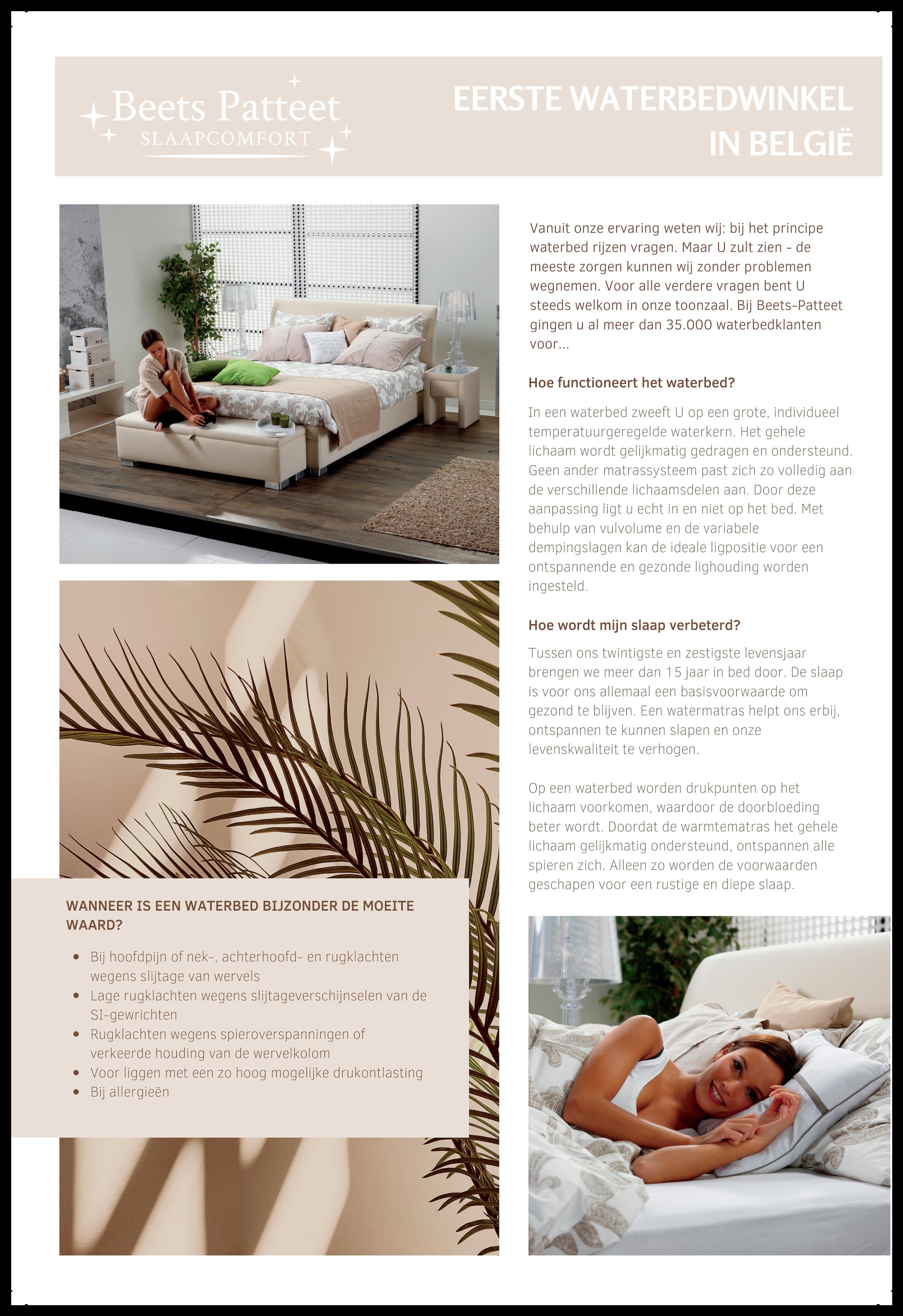 Beets Patteet
SLAAPCOMFORT

EERSTE WATERBEDWINKEL IN BELGIË

Vanuit onze ervaring weten wij: bij het principe waterbed rijzen vragen. Maar U zult zien - de meeste zorgen kunnen wij zonder problemen wegnemen. Voor alle verdere vragen bent U steeds welkom in onze toonzaal. Bij Beets-Patteet gingen u al meer dan 35.000 waterbedklanten voor...

Hoe functioneert het waterbed?

In een waterbed zweeft U op een grote, individueel temperatuurgeregelde waterkern. Het gehele lichaam wordt gelijkmatig gedragen en ondersteund. Geen ander matrassysteem past zich zo volledig aan de verschillende lichaamsdelen aan. Door deze aanpassing ligt u echt in en niet op het bed. Met behulp van vulvolume en de variabele dempingslagen kan de ideale ligpositie voor een ontspannende en gezonde lighouding worden ingesteld.

Hoe wordt mijn slaap verbeterd?

Tussen ons twintigste en zestigste levensjaar brengen we meer dan 15 jaar in bed door. De slaap is voor ons allemaal een basisvoorwaarde om gezond te blijven. Een watermatras helpt ons erbij, ontspannen te kunnen slapen en onze levenskwaliteit te verhogen.

Op een waterbed worden drukpunten op het lichaam voorkomen, waardoor de doorbloeding beter wordt. Doordat de warmtematras het gehele lichaam gelijkmatig ondersteund, ontspannen alle spieren zich. Alleen zo worden de voorwaarden geschapen voor een rustige en diepe slaap.

WANNEER IS EEN WATERBED BIJZONDER DE MOEITE WAARD?

- Bij hoofdpijn of nek-, achterhoofd- en rugklachten wegens slijtage van wervels
- Lage rugklachten wegens slijtageverschijnselen van de SI-gewrichten
- Rugklachten wegens spieroverspanningen of verkeerde houding van de wervelkolom
- Voor liggen met een zo hoog mogelijke drukontlasting
- Bij allergieën